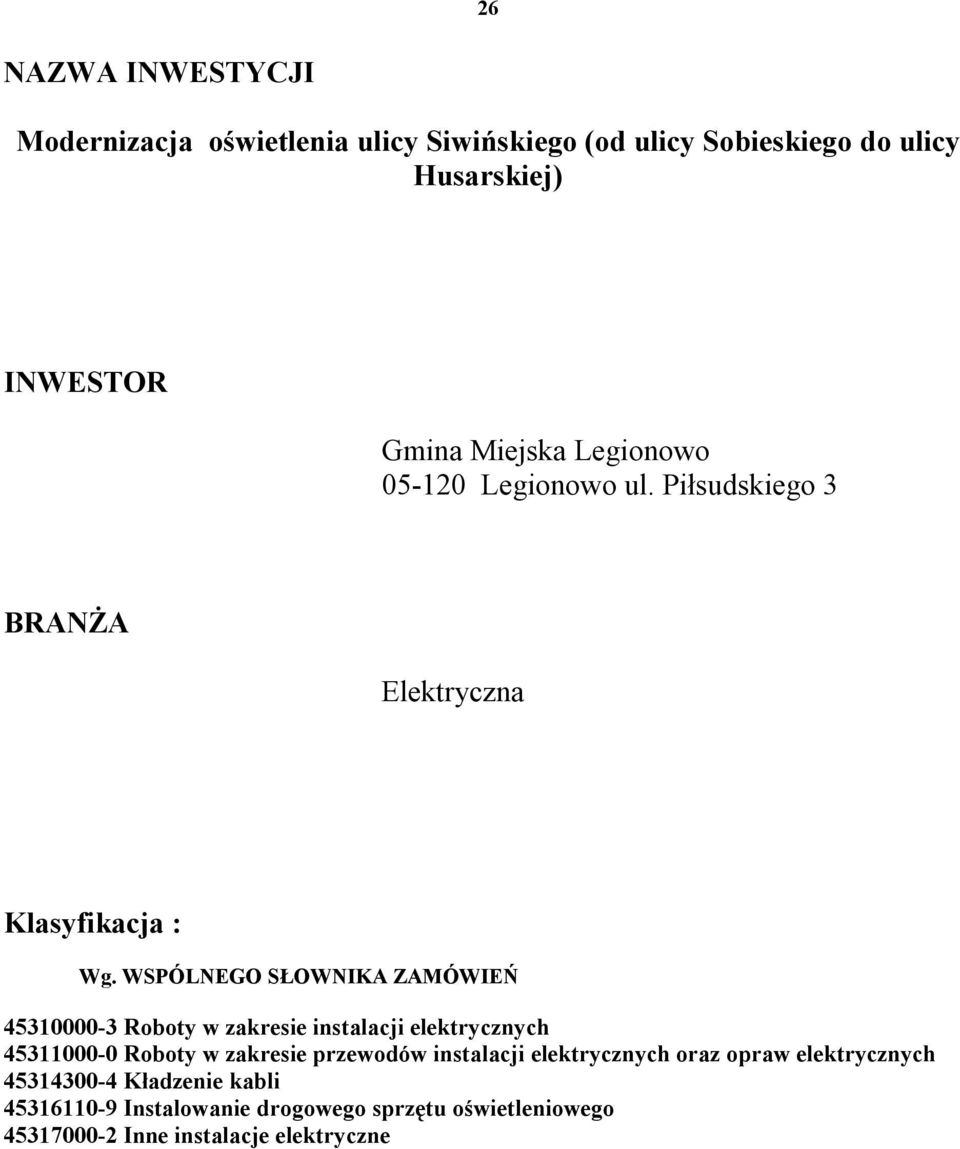 26

NAZWA INWESTYCJI

Modernizacja oświetlenia ulicy Siwińskiego (od ulicy Sobieskiego do ulicy Husarskiej)

INWESTOR

Gmina Miejska Legionowo
05-120 Legionowo ul. Piłsudskiego 3

BRANŻA

Elektryczna

Klasyfikacja :

Wg. WSPÓLNEGO SŁOWNIKA ZAMÓWIEŃ

45310000-3 Roboty w zakresie instalacji elektrycznych
45311000-0 Roboty w zakresie przewodów instalacji elektrycznych oraz opraw elektrycznych
45314300-4 Kładzenie kabli
45316110-9 Instalowanie drogowego sprzętu oświetleniowego
45317000-2 Inne instalacje elektryczne